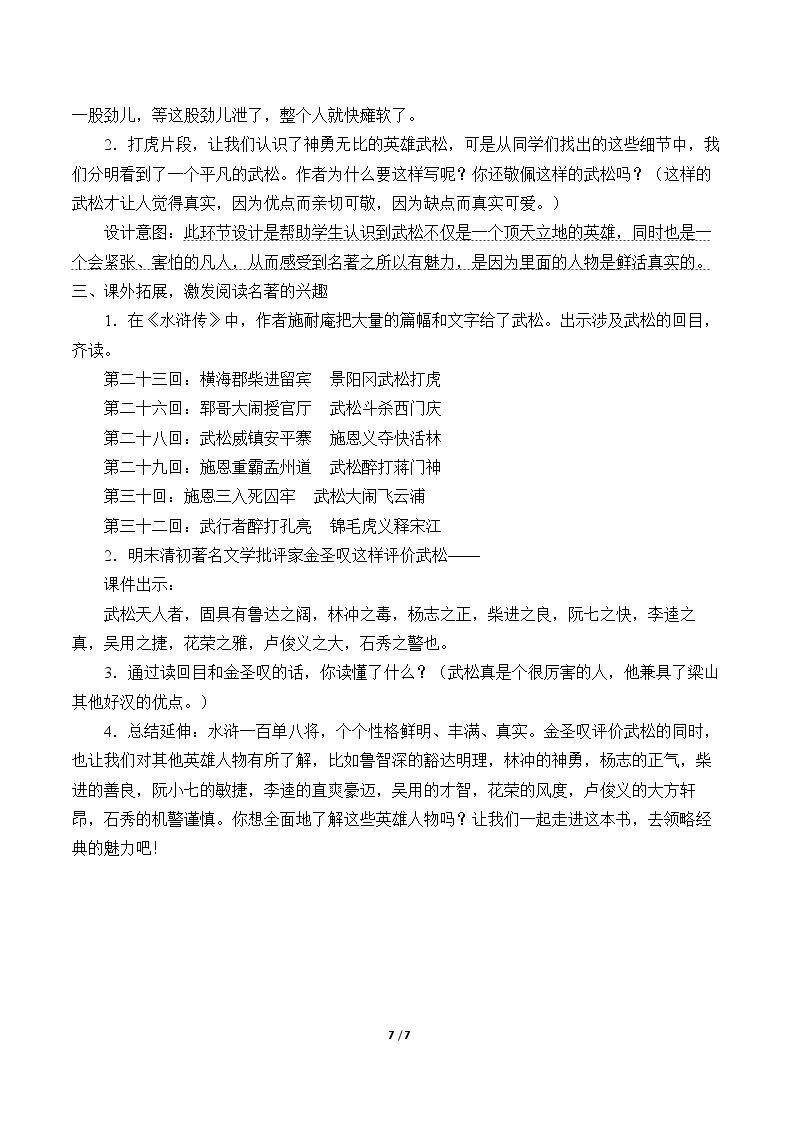 一股劲儿，等这股劲儿泄了，整个人就快瘫软了。

2．打虎片段，让我们认识了神勇无比的英雄武松，可是从同学们找出的这些细节中，我们分明看到了一个平凡的武松。作者为什么要这样写呢？你还敬佩这样的武松吗？（这样的武松才让人觉得真实，因为优点而亲切可敬，因为缺点而真实可爱。）

设计意图：此环节设计是帮助学生认识到武松不仅是一个顶天立地的英雄，同时也是一个会紧张、害怕的凡人，从而感受到名著之所以有魅力，是因为里面的人物是鲜活真实的。

三、课外拓展，激发阅读名著的兴趣

1．在《水浒传》中，作者施耐庵把大量的篇幅和文字给了武松。出示涉及武松的回目，齐读。

第二十三回：横海郡柴进留宾 景阳冈武松打虎

第二十六回：郓哥大闹授官厅 武松斗杀西门庆

第二十八回：武松威镇安平寨 施恩义夺快活林

第二十九回：施恩重霸孟州道 武松醉打蒋门神

第三十回：施恩三入死囚牢 武松大闹飞云浦

第三十二回：武行者醉打孔亮 锦毛虎义释宋江

2．明末清初著名文学批评家金圣叹这样评价武松——

课件出示：

武松天人者，固具有鲁达之阔，林冲之毒，杨志之正，柴进之良，阮七之快，李逵之真，吴用之捷，花荣之雅，卢俊义之大，石秀之警也。

3．通过读回目和金圣叹的话，你读懂了什么？（武松真是个很厉害的人，他兼具了梁山其他好汉的优点。）

4．总结延伸：水浒一百单八将，个个性格鲜明、丰满、真实。金圣叹评价武松的同时，也让我们对其他英雄人物有所了解，比如鲁智深的豁达明理，林冲的神勇，杨志的正气，柴进的善良，阮小七的敏捷，李逵的直爽豪迈，吴用的才智，花荣的风度，卢俊义的大方轩昂，石秀的机警谨慎。你想全面地了解这些英雄人物吗？让我们一起走进这本书，去领略经典的魅力吧!

7 / 7